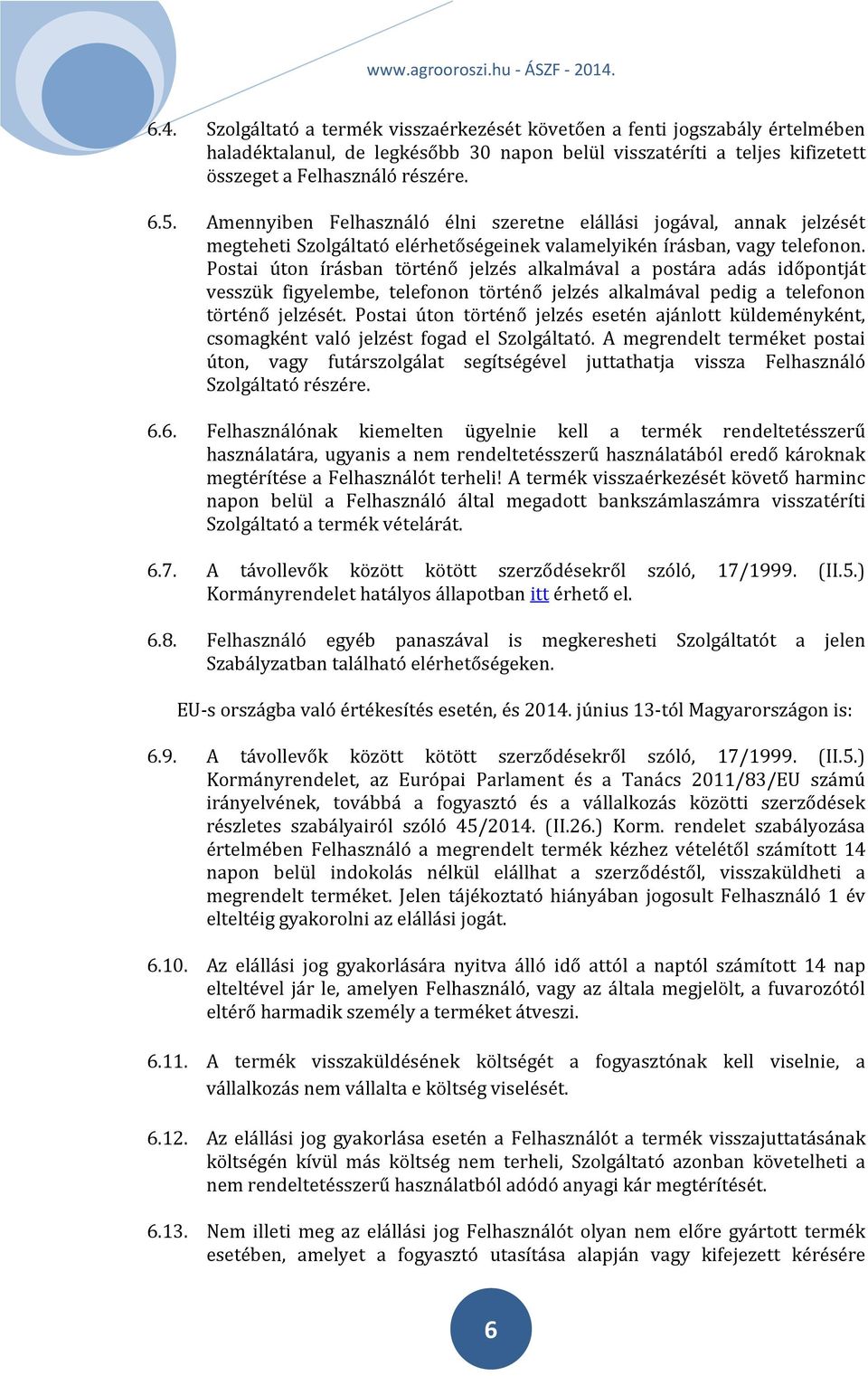 www.agrooroszi.hu - ÁSZF - 2014.

6.4. Szolgáltató a termék visszaérkezését követően a fenti jogszabály értelmében haladéktalanul, de legkésőbb 30 napon belül visszatéríti a teljes kifizetett összeget a Felhasználó részére.

6.5. Amennyiben Felhasználó élni szeretne elállási jogával, annak jelzését megteheti Szolgáltató elérhetőségeinek valamelyikén írásban, vagy telefonon. Postai úton írásban történő jelzés alkalmával a postára adás időpontját vesszük figyelembe, telefonon történő jelzés alkalmával pedig a telefonon történő jelzését. Postai úton történő jelzés esetén ajánlott küldeményként, csomagként való jelzést fogad el Szolgáltató. A megrendelt terméket postai úton, vagy futárszolgálat segítségével juttathatja vissza Felhasználó Szolgáltató részére.

6.6. Felhasználónak kiemelten ügyelnie kell a termék rendeltetésszerű használatára, ugyanis a nem rendeltetésszerű használatából eredő károknak megtérítése a Felhasználót terheli! A termék visszaérkezését követő harminc napon belül a Felhasználó által megadott bankszámlaszámra visszatéríti Szolgáltató a termék vételárát.

6.7. A távollevők között kötött szerződésekről szóló, 17/1999. (II.5.) Kormányrendelet hatályos állapotban itt érhető el.

6.8. Felhasználó egyéb panaszával is megkeresheti Szolgáltatót a jelen Szabályzatban található elérhetőségeken.

EU-s országba való értékesítés esetén, és 2014. június 13-tól Magyarországon is:

6.9. A távollevők között kötött szerződésekről szóló, 17/1999. (II.5.) Kormányrendelet, az Európai Parlament és a Tanács 2011/83/EU számú irányelvének, továbbá a fogyasztó és a vállalkozás közötti szerződések részletes szabályairól szóló 45/2014. (II.26.) Korm. rendelet szabályozása értelmében Felhasználó a megrendelt termék kézhez vételétől számított 14 napon belül indokolás nélkül elállhat a szerződéstől, visszaküldheti a megrendelt terméket. Jelen tájékoztató hiányában jogosult Felhasználó 1 év elteltéig gyakorolni az elállási jogát.

6.10. Az elállási jog gyakorlására nyitva álló idő attól a naptól számított 14 nap elteltével jár le, amelyen Felhasználó, vagy az általa megjelölt, a fuvarozótól eltérő harmadik személy a terméket átveszi.

6.11. A termék visszaküldésének költségét a fogyasztónak kell viselnie, a vállalkozás nem vállalta e költség viselését.

6.12. Az elállási jog gyakorlása esetén a Felhasználót a termék visszajuttatásának költségén kívül más költség nem terheli, Szolgáltató azonban követelheti a nem rendeltetésszerű használatból adódó anyagi kár megtérítését.

6.13. Nem illeti meg az elállási jog Felhasználót olyan nem előre gyártott termék esetében, amelyet a fogyasztó utasítása alapján vagy kifejezett kérésére

6